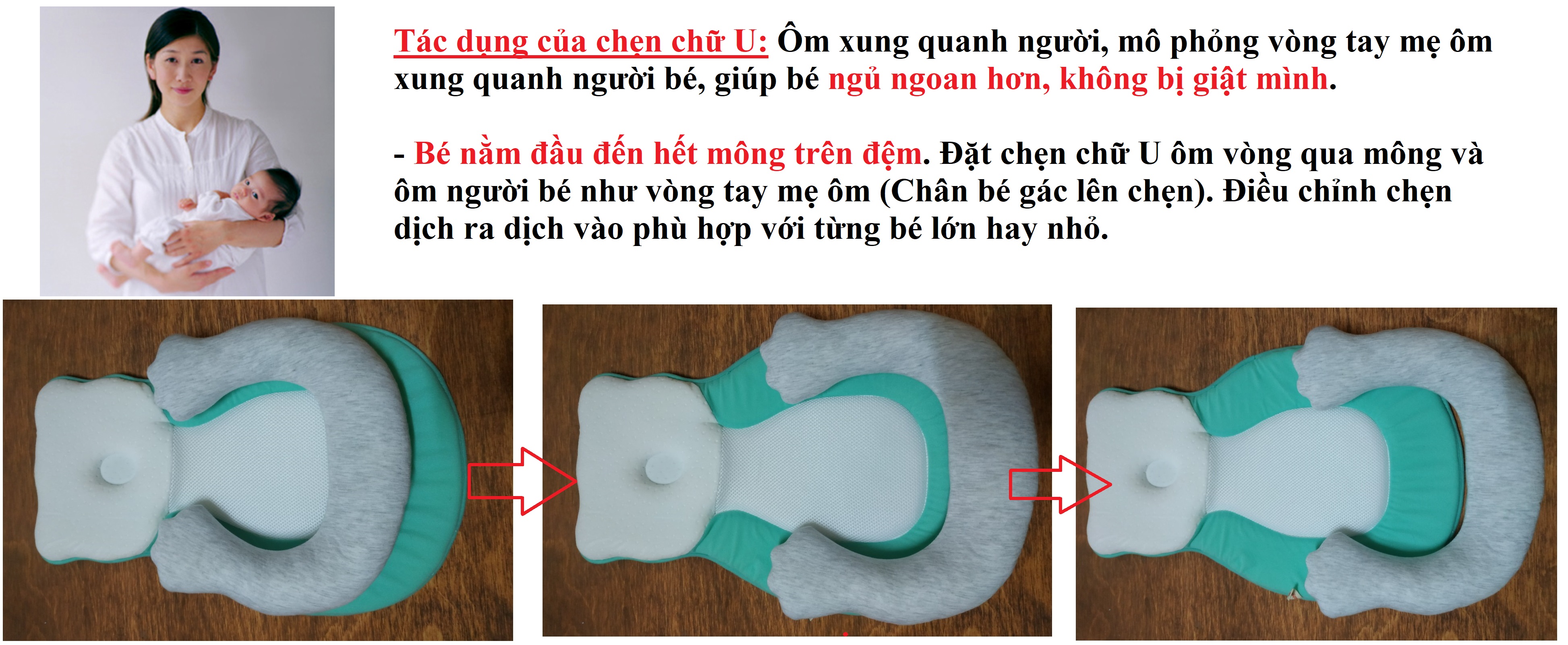 Tác dụng của chẹn chữ U: Ôm xung quanh người, mô phỏng vòng tay mẹ ôm xung quanh người bé, giúp bé ngủ ngoan hơn, không bị giật mình.

- Bé nằm đầu đến hết mông trên đệm. Đặt chẹn chữ U ôm vòng qua mông và ôm người bé như vòng tay mẹ ôm (Chân bé gác lên chẹn). Điều chỉnh chẹn dịch ra dịch vào phù hợp với từng bé lớn hay nhỏ.